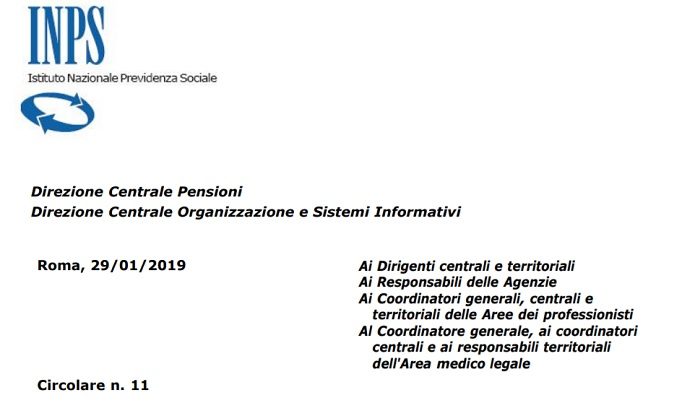 INPS
Istituto Nazionale Previdenza Sociale

Direzione Centrale Pensioni
Direzione Centrale Organizzazione e Sistemi Informativi

Roma, 29/01/2019

Ai Dirigenti centrali e territoriali
Ai Responsabili delle Agenzie
Ai Coordinatori generali, centrali e territoriali delle Aree dei professionisti
Al Coordinatore generale, ai coordinatori centrali e ai responsabili territoriali dell'Area medico legale

Circolare n. 11